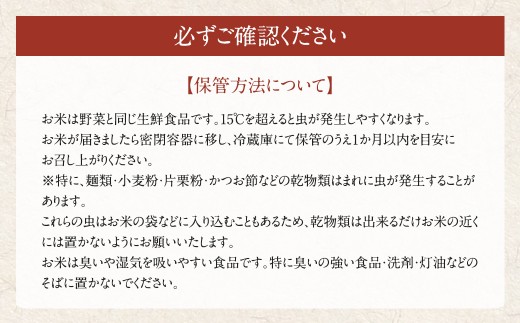 必ずご確認ください

【保管方法について】

お米は野菜と同じ生鮮食品です。15℃を超えると虫が発生しやすくなります。
お米が届きましたら密閉容器に移し、冷蔵庫にて保管のうえ1か月以内を目安にお召し上がりください。
※特に、麺類・小麦粉・片栗粉・かつお節などの乾物類はまれに虫が発生することがあります。
これらの虫はお米の袋などに入り込むこともあるため、乾物類は出来るだけお米の近くには置かないようにお願いいたします。
お米は臭いや湿気を吸いやすい食品です。特に臭いの強い食品・洗剤・灯油などのそばに置かないでください。